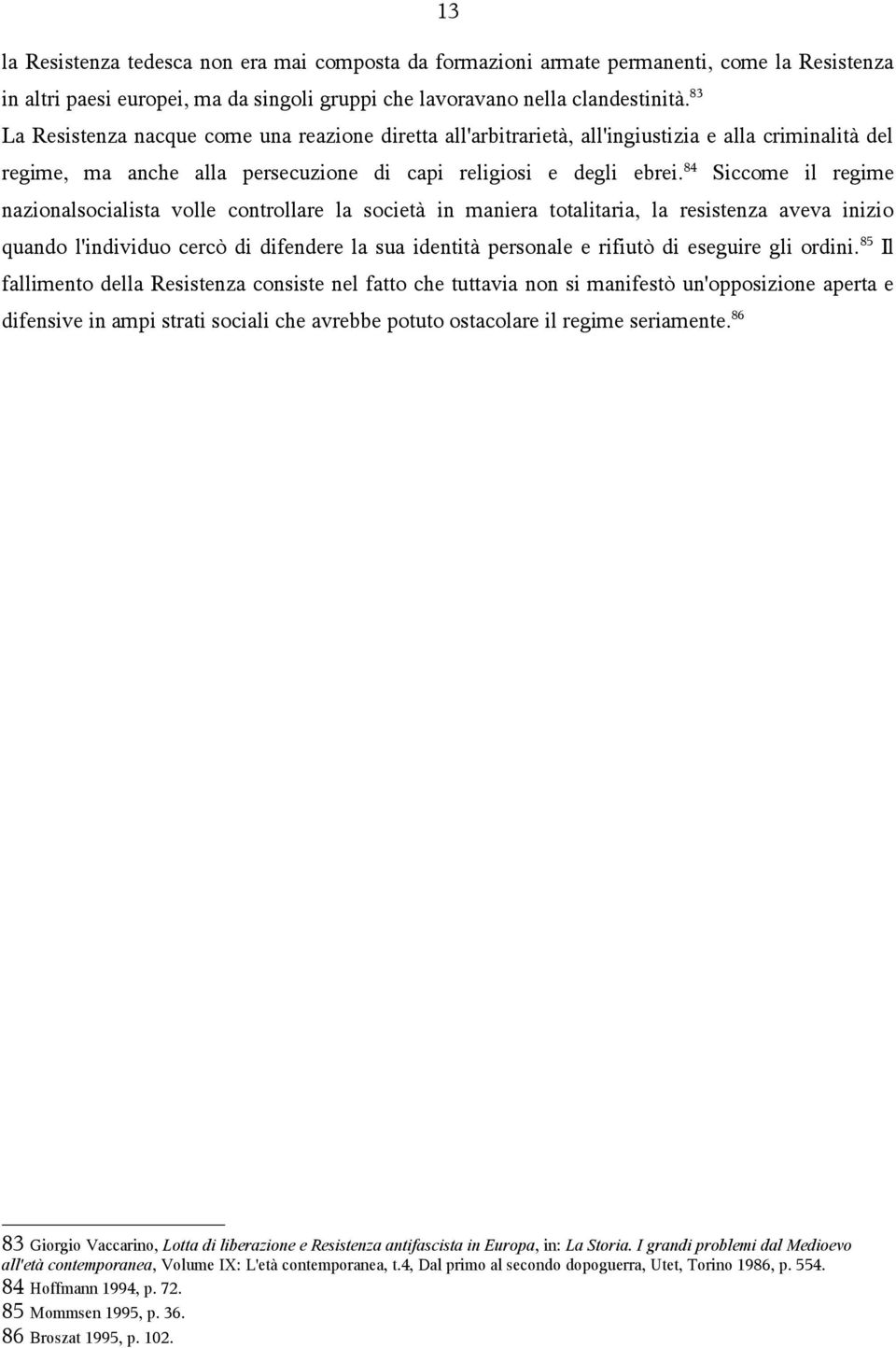 13

la Resistenza tedesca non era mai composta da formazioni armate permanenti, come la Resistenza in altri paesi europei, ma da singoli gruppi che lavoravano nella clandestinità.$^{83}$
La Resistenza nacque come una reazione diretta all'arbitrarietà, all'ingiustizia e alla criminalità del regime, ma anche alla persecuzione di capi religiosi e degli ebrei.$^{84}$ Siccome il regime nazionalsocialista volle controllare la società in maniera totalitaria, la resistenza aveva inizio quando l'individuo cercò di difendere la sua identità personale e rifiutò di eseguire gli ordini.$^{85}$ Il fallimento della Resistenza consiste nel fatto che tuttavia non si manifestò un'opposizione aperta e difensive in ampi strati sociali che avrebbe potuto ostacolare il regime seriamente.$^{86}$

83 Giorgio Vaccarino, Lotta di liberazione e Resistenza antifascista in Europa, in: La Storia. I grandi problemi dal Medioevo all'età contemporanea, Volume IX: L'età contemporanea, t.4, Dal primo al secondo dopoguerra, Utet, Torino 1986, p. 554.
84 Hoffmann 1994, p. 72.
85 Mommsen 1995, p. 36.
86 Broszat 1995, p. 102.